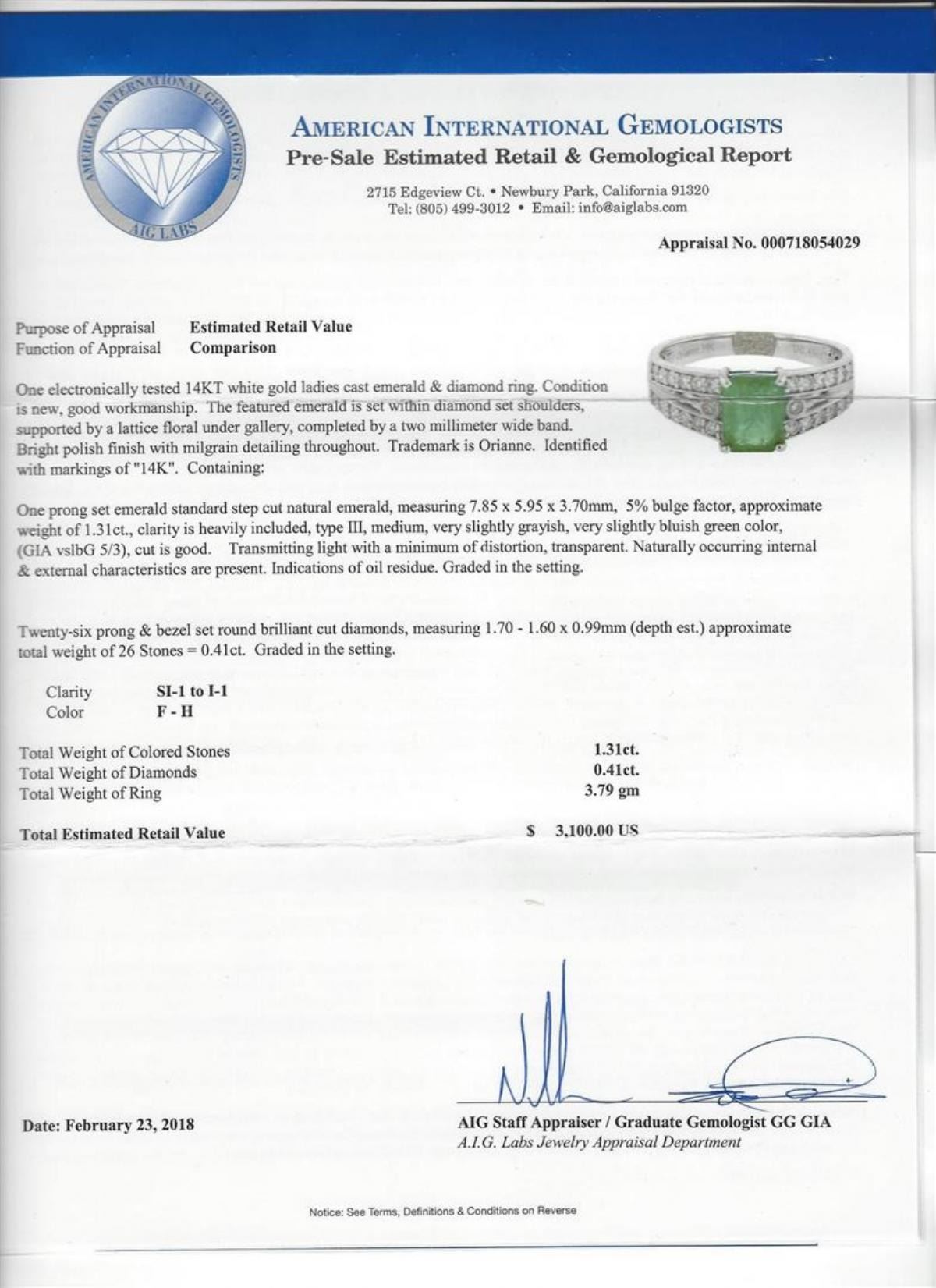 AMERICAN INTERNATIONAL GEMOLOGISTS
AIG LABS

AMERICAN INTERNATIONAL GEMOLOGISTS
Pre-Sale Estimated Retail & Gemological Report

2715 Edgeview Ct. • Newbury Park, California 91320
Tel: (805) 499-3012 • Email: info@aiglabs.com

Appraisal No. 000718054029

Purpose of Appraisal Estimated Retail Value
Function of Appraisal Comparison

One electronically tested 14KT white gold ladies cast emerald & diamond ring. Condition is new, good workmanship. The featured emerald is set within diamond set shoulders, supported by a lattice floral under gallery, completed by a two millimeter wide band. Bright polish finish with milgrain detailing throughout. Trademark is Orianne. Identified with markings of "14K". Containing:

One prong set emerald standard step cut natural emerald, measuring 7.85 x 5.95 x 3.70mm, 5% bulge factor, approximate weight of 1.31ct., clarity is heavily included, type III, medium, very slightly grayish, very slightly bluish green color, (GIA vslbG 5/3), cut is good. Transmitting light with a minimum of distortion, transparent. Naturally occurring internal & external characteristics are present. Indications of oil residue. Graded in the setting.

Twenty-six prong & bezel set round brilliant cut diamonds, measuring 1.70 - 1.60 x 0.99mm (depth est.) approximate total weight of 26 Stones = 0.41ct. Graded in the setting.

Clarity SI-1 to I-1
Color F - H

Total Weight of Colored Stones 1.31ct.
Total Weight of Diamonds 0.41ct.
Total Weight of Ring 3.79 gm

Total Estimated Retail Value $ 3,100.00 US

Date: February 23, 2018

AIG Staff Appraiser / Graduate Gemologist GG GIA
A.I.G. Labs Jewelry Appraisal Department

Notice: See Terms, Definitions & Conditions on Reverse